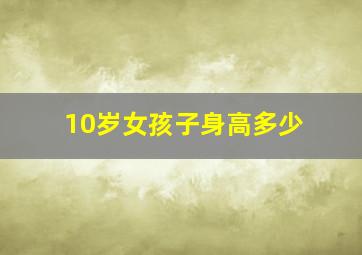 10岁女孩子身高多少